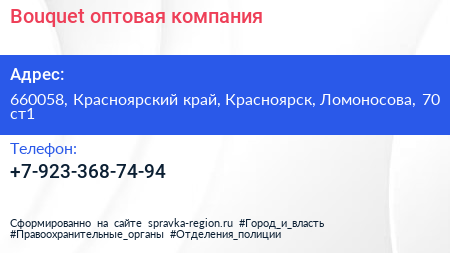 Bouquet оптовая компания

Адрес:

660058, Красноярский край, Красноярск, Ломоносова, 70 ст1

Телефон:

+7-923-368-74-94

Сформированно на сайте spravka-region.ru #Город_и_власть #Правоохранительные_органы #Отделения_полиции